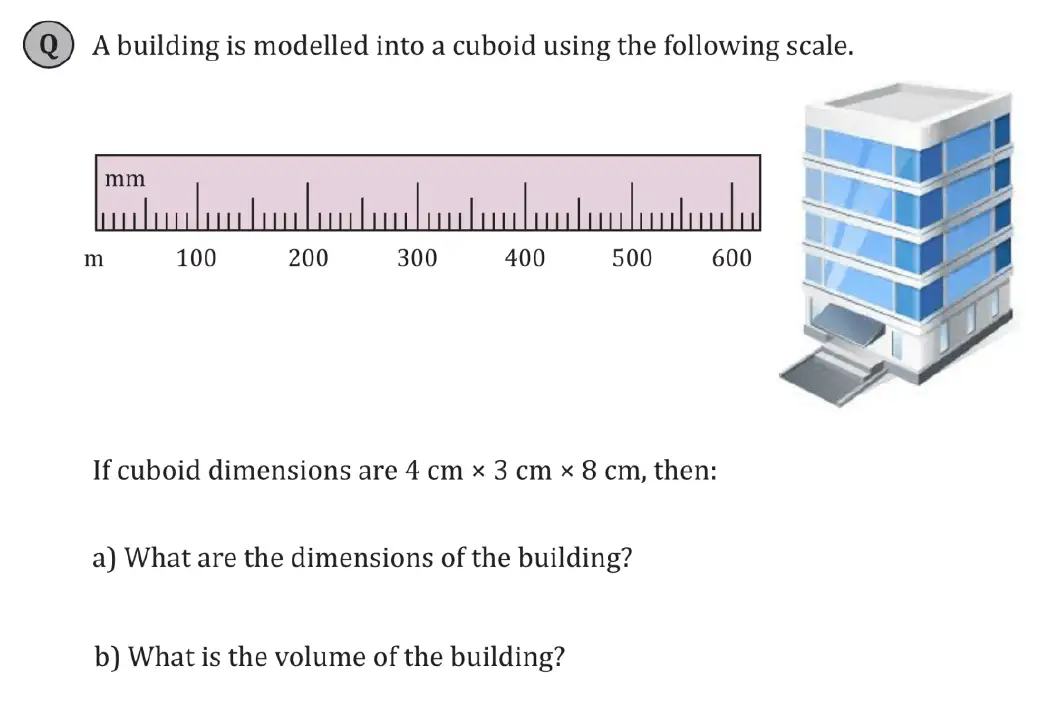 Q A building is modelled into a cuboid using the following scale.

mm

m 100 200 300 400 500 600

If cuboid dimensions are 4 cm × 3 cm × 8 cm, then:

a) What are the dimensions of the building?

b) What is the volume of the building?